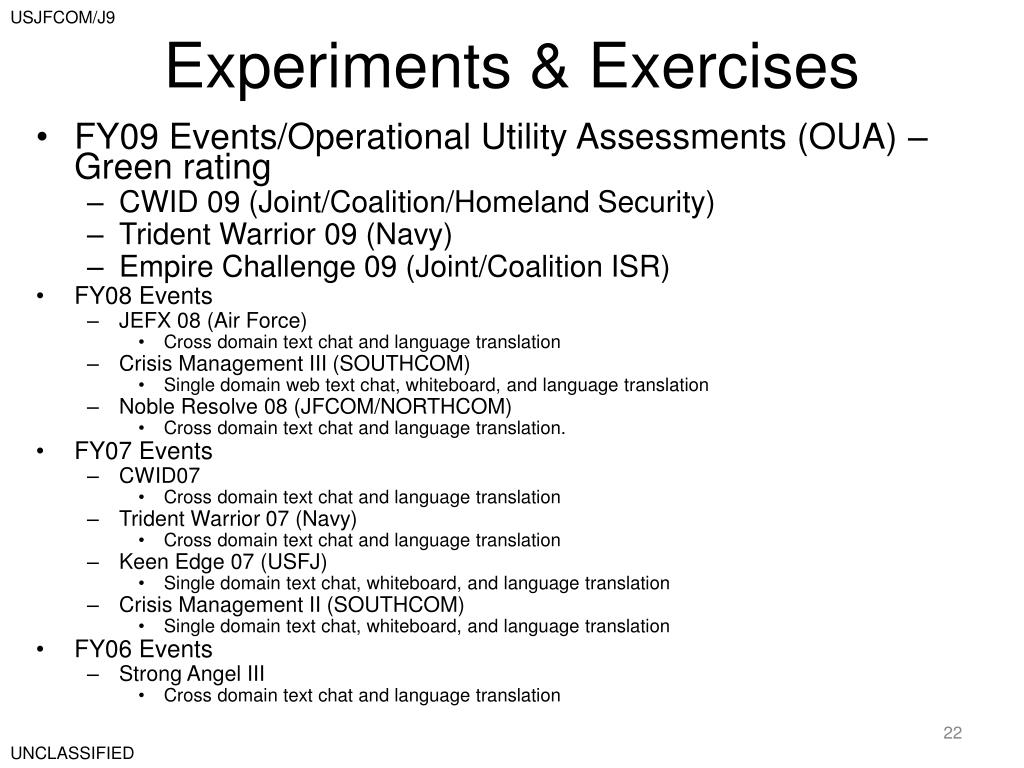 USJFCOM/J9

Experiments & Exercises

• FY09 Events/Operational Utility Assessments (OUA) – Green rating
– CWID 09 (Joint/Coalition/Homeland Security)
– Trident Warrior 09 (Navy)
– Empire Challenge 09 (Joint/Coalition ISR)
• FY08 Events
– JEFX 08 (Air Force)
• Cross domain text chat and language translation
– Crisis Management III (SOUTHCOM)
• Single domain web text chat, whiteboard, and language translation
– Noble Resolve 08 (JFCOM/NORTHCOM)
• Cross domain text chat and language translation.
• FY07 Events
– CWID07
• Cross domain text chat and language translation
– Trident Warrior 07 (Navy)
• Cross domain text chat and language translation
– Keen Edge 07 (USFJ)
• Single domain text chat, whiteboard, and language translation
– Crisis Management II (SOUTHCOM)
• Single domain text chat, whiteboard, and language translation
• FY06 Events
– Strong Angel III
• Cross domain text chat and language translation

22

UNCLASSIFIED